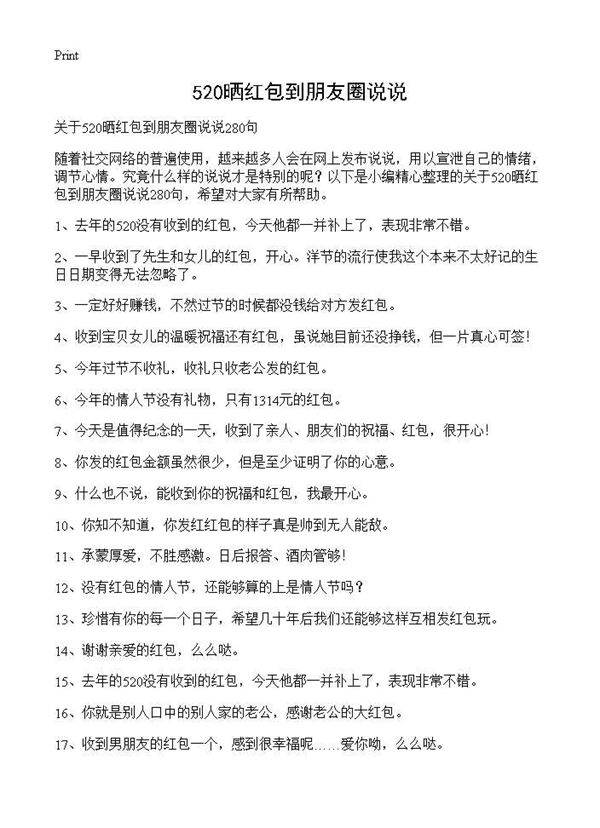 Print

520晒红包到朋友圈说说

关于520晒红包到朋友圈说说280句

随着社交网络的普遍使用，越来越多人会在网上发布说说，用以宣泄自己的情绪，调节心情。究竟什么样的说说才是特别的呢？以下是小编精心整理的关于520晒红包到朋友圈说说280句，希望对大家有所帮助。

1、去年的520没有收到的红包，今天他都一并补上了，表现非常不错。

2、一早收到了先生和女儿的红包，开心。洋节的流行使我这个本来不太好记的生日日期变得无法忽略了。

3、一定好好赚钱，不然过节的时候都没钱给对方发红包。

4、收到宝贝女儿的温暖祝福还有红包，虽说她目前还没挣钱，但一片真心可签！

5、今年过节不收礼，收礼只收老公发的红包。

6、今年的情人节没有礼物，只有1314元的红包。

7、今天是值得纪念的一天，收到了亲人、朋友们的祝福、红包，很开心！

8、你发的红包金额虽然很少，但是至少证明了你的心意。

9、什么也不说，能收到你的祝福和红包，我最开心。

10、你知不知道，你发红红包的样子真是帅到无人能敌。

11、承蒙厚爱，不胜感激。日后报答、酒肉管够！

12、没有红包的情人节，还能够算的上是情人节吗？

13、珍惜有你的每一个日子，希望几十年后我们还能够这样互相发红包玩。

14、谢谢亲爱的红包，么么哒。

15、去年的520没有收到的红包，今天他都一并补上了，表现非常不错。

16、你就是别人口中的别人家的老公，感谢老公的大红包。

17、收到男朋友的红包一个，感到很幸福呢……爱你呦，么么哒。